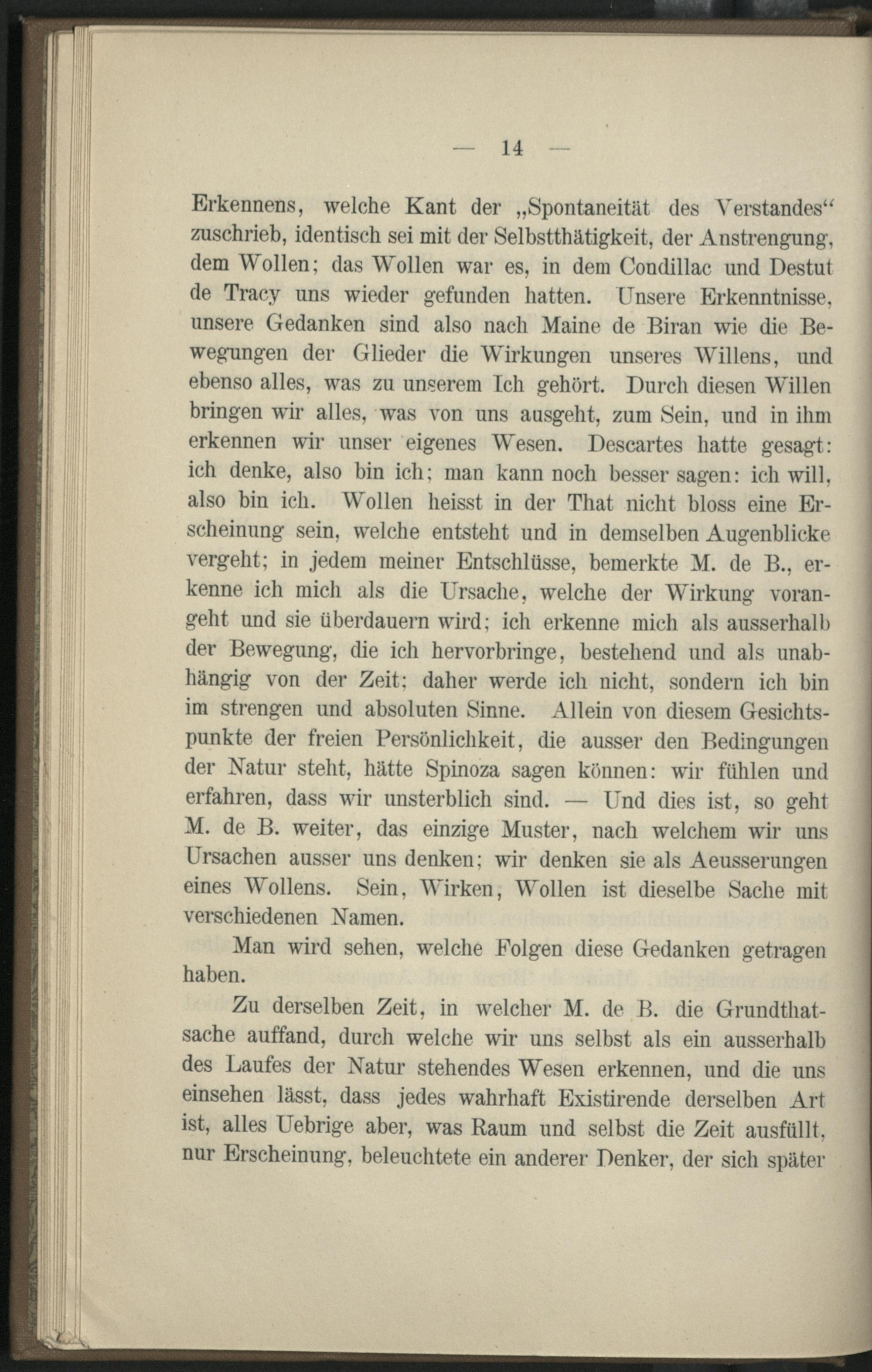 — 14 —

Erkennens, welche Kant der „Spontaneität des Verstandes“ zuschrieb, identisch sei mit der Selbstthätigkeit, der Anstrengung, dem Wollen; das Wollen war es, in dem Condillac und Destut de Tracy uns wieder gefunden hatten. Unsere Erkenntnisse, unsere Gedanken sind also nach Maine de Biran wie die Bewegungen der Glieder die Wirkungen unseres Willens, und ebenso alles, was zu unserem Ich gehört. Durch diesen Willen bringen wir alles, was von uns ausgeht, zum Sein, und in ihm erkennen wir unser eigenes Wesen. Descartes hatte gesagt: ich denke, also bin ich; man kann noch besser sagen: ich will, also bin ich. Wollen heisst in der That nicht bloss eine Erscheinung sein, welche entsteht und in demselben Augenblicke vergeht; in jedem meiner Entschlüsse, bemerkte M. de B., erkenne ich mich als die Ursache, welche der Wirkung vorangeht und sie überdauern wird; ich erkenne mich als ausserhalb der Bewegung, die ich hervorbringe, bestehend und als unabhängig von der Zeit; daher werde ich nicht, sondern ich bin im strengen und absoluten Sinne. Allein von diesem Gesichtspunkte der freien Persönlichkeit, die ausser den Bedingungen der Natur steht, hätte Spinoza sagen können: wir fühlen und erfahren, dass wir unsterblich sind. — Und dies ist, so geht M. de B. weiter, das einzige Muster, nach welchem wir uns Ursachen ausser uns denken; wir denken sie als Aeusserungen eines Wollens. Sein, Wirken, Wollen ist dieselbe Sache mit verschiedenen Namen.

Man wird sehen, welche Folgen diese Gedanken getragen haben.

Zu derselben Zeit, in welcher M. de B. die Grundthatsache auffand, durch welche wir uns selbst als ein ausserhalb des Laufes der Natur stehendes Wesen erkennen, und die uns einsehen lässt, dass jedes wahrhaft Existirende derselben Art ist, alles Uebrige aber, was Raum und selbst die Zeit ausfüllt, nur Erscheinung, beleuchtete ein anderer Denker, der sich später